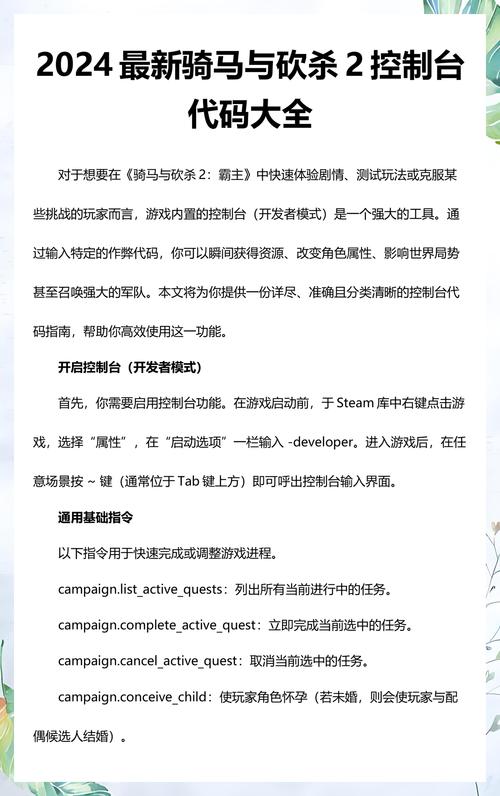 2024 最新骑马与砍杀 2 控制台代码大全

对于想要在《骑马与砍杀 2：霸主》中快速体验剧情、测试玩法或克服某些挑战的玩家而言，游戏内置的控制台（开发者模式）是一个强大的工具。通过输入特定的作弊代码，你可以瞬间获得资源、改变角色属性、影响世界局势甚至召唤强大的军队。本文将为你提供一份详尽、准确且分类清晰的控制台代码指南，帮助你高效使用这一功能。

开启控制台（开发者模式）

首先，你需要启用控制台功能。在游戏启动前，于 Steam 库中右键点击游戏，选择“属性”，在“启动选项”一栏输入 -developer。进入游戏后，在任意场景按 ~ 键（通常位于 Tab 键上方）即可呼出控制台输入界面。

通用基础指令

以下指令用于快速完成或调整游戏进程。

campaign.list_active_quests：列出所有当前进行中的任务。

campaign.complete_active_quest：立即完成当前选中的任务。

campaign.cancel_active_quest：取消当前选中的任务。

campaign.conceive_child：使玩家角色怀孕（若未婚，则会使玩家与配偶候选人结婚）。